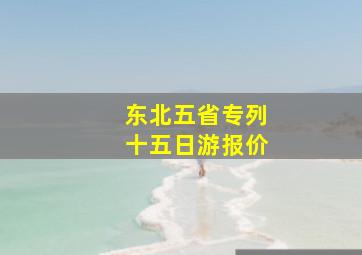 东北五省专列
十五日游报价